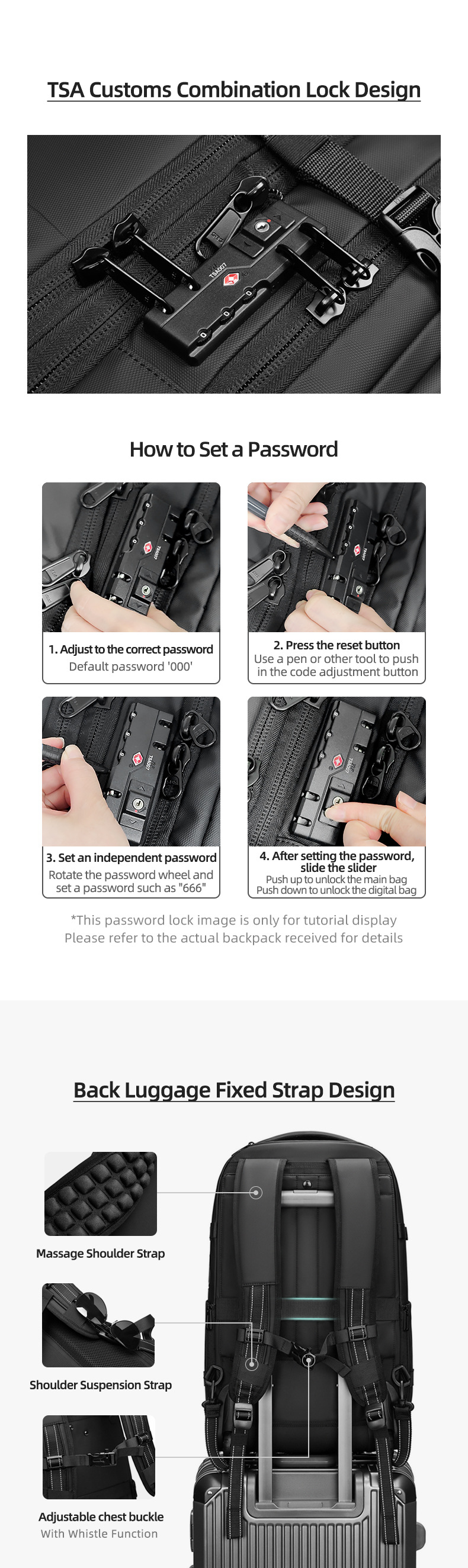 TSA Customs Combination Lock Design

TSA007

How to Set a Password

1. Adjust to the correct password
Default password '000'

2. Press the reset button
Use a pen or other tool to push in the code adjustment button

3. Set an independent password
Rotate the password wheel and set a password such as "666"

4. After setting the password, slide the slider
Push up to unlock the main bag
Push down to unlock the digital bag

*This password lock image is only for tutorial display
Please refer to the actual backpack received for details

Back Luggage Fixed Strap Design

Massage Shoulder Strap

Shoulder Suspension Strap

Adjustable chest buckle
With Whistle Function